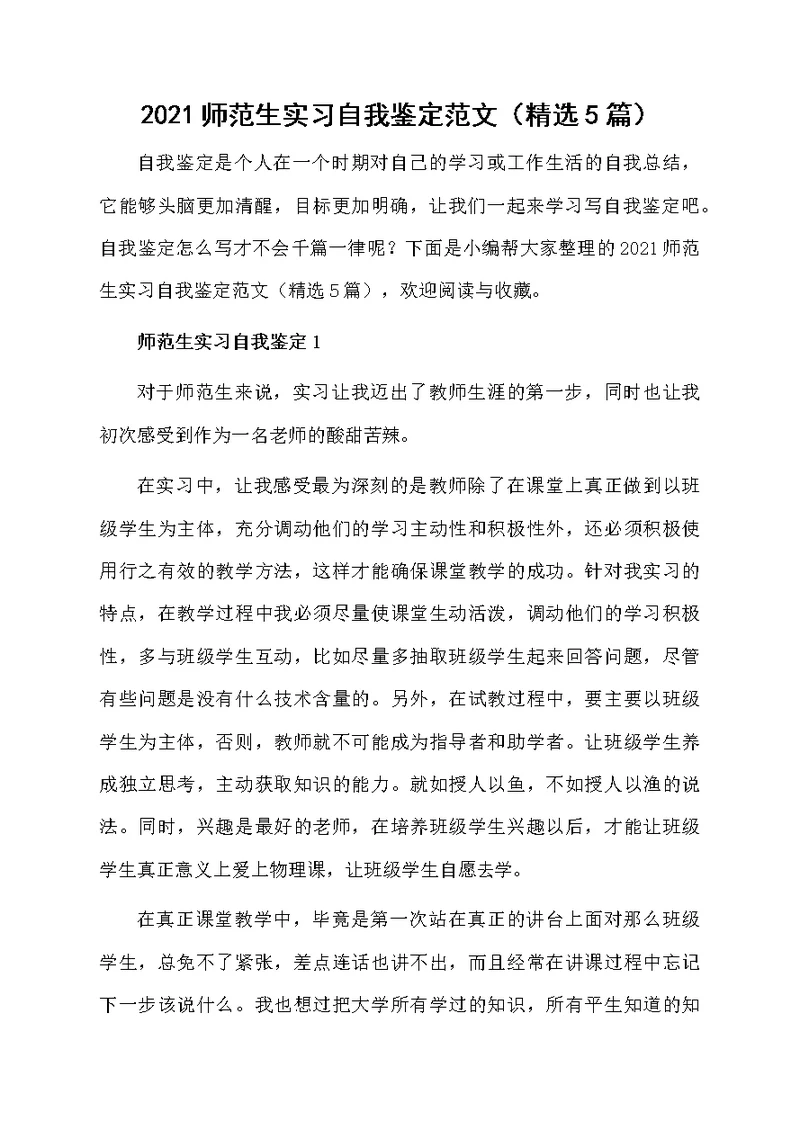 2021 师范生实习自我鉴定范文（精选 5 篇）

自我鉴定是个人在一个时期对自己的学习或工作生活的自我总结，它能够头脑更加清醒，目标更加明确，让我们一起来学习写自我鉴定吧。自我鉴定怎么写才不会千篇一律呢？下面是小编帮大家整理的 2021 师范生实习自我鉴定范文（精选 5 篇），欢迎阅读与收藏。

师范生实习自我鉴定 1

对于师范生来说，实习让我迈出了教师生涯的第一步，同时也让我初次感受到作为一名老师的酸甜苦辣。

在实习中，让我感受最为深刻的是教师除了在课堂上真正做到以班级学生为主体，充分调动他们的学习主动性和积极性外，还必须积极使用行之有效的教学方法，这样才能确保课堂教学的成功。针对我实习的特点，在教学过程中我必须尽量使课堂生动活泼，调动他们的学习积极性，多与班级学生互动，比如尽量多抽取班级学生起来回答问题，尽管有些问题是没有什么技术含量的。另外，在试教过程中，要主要以班级学生为主体，否则，教师就不可能成为指导者和助学者。让班级学生养成独立思考，主动获取知识的能力。就如授人以鱼，不如授人以渔的说法。同时，兴趣是最好的老师，在培养班级学生兴趣以后，才能让班级学生真正意义上爱上物理课，让班级学生自愿去学。

在真正课堂教学中，毕竟是第一次站在真正的讲台上面对那么班级学生，总免不了紧张，差点连话也讲不出，而且经常在讲课过程中忘记下一步该说什么。我也想过把大学所有学过的知识，所有平生知道的知